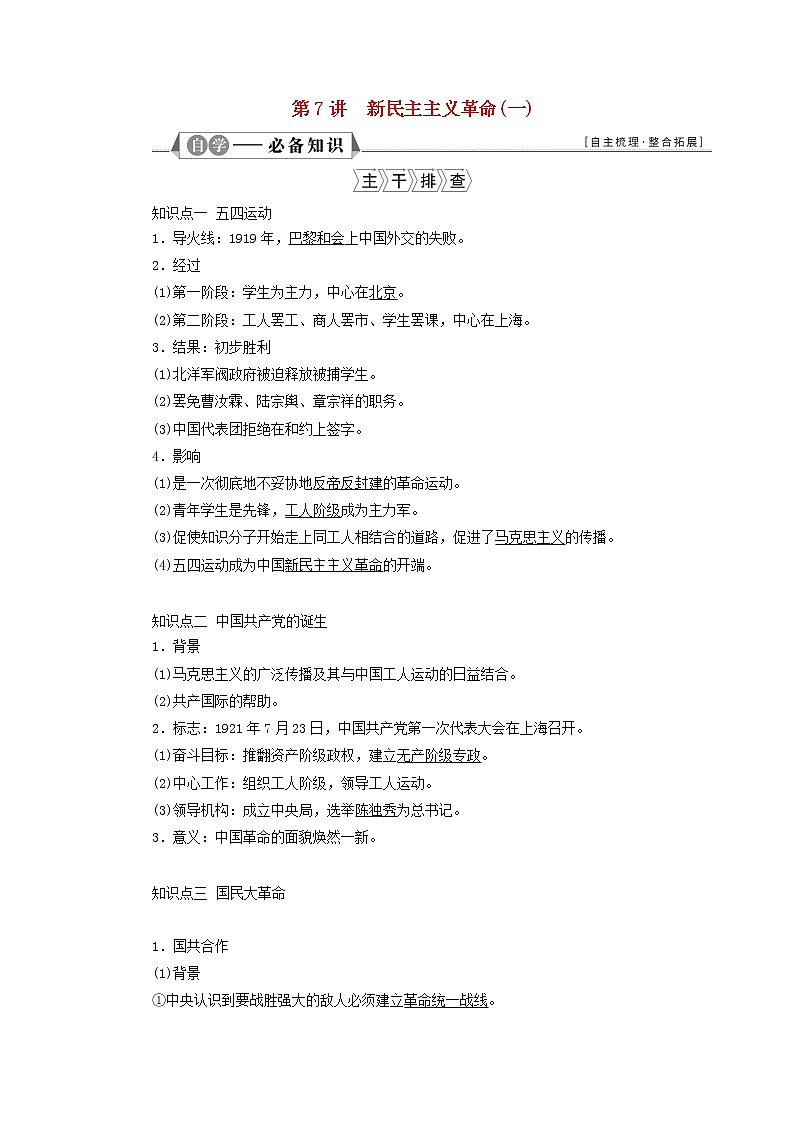 第7讲 新民主主义革命(一)

自学——必备知识

[自主梳理·整合拓展]

主干排查

知识点一 五四运动

1．导火线：1919年，巴黎和会上中国外交的失败。

2．经过

(1)第一阶段：学生为主力，中心在北京。

(2)第二阶段：工人罢工、商人罢市、学生罢课，中心在上海。

3．结果：初步胜利

(1)北洋军阀政府被迫释放被捕学生。

(2)罢免曹汝霖、陆宗舆、章宗祥的职务。

(3)中国代表团拒绝在和约上签字。

4．影响

(1)是一次彻底地不妥协地反帝反封建的革命运动。

(2)青年学生是先锋，工人阶级成为主力军。

(3)促使知识分子开始走上同工人相结合的道路，促进了马克思主义的传播。

(4)五四运动成为中国新民主主义革命的开端。

知识点二 中国共产党的诞生

1．背景

(1)马克思主义的广泛传播及其与中国工人运动的日益结合。

(2)共产国际的帮助。

2．标志：1921年7月23日，中国共产党第一次代表大会在上海召开。

(1)奋斗目标：推翻资产阶级政权，建立无产阶级专政。

(2)中心工作：组织工人阶级，领导工人运动。

(3)领导机构：成立中央局，选举陈独秀为总书记。

3．意义：中国革命的面貌焕然一新。

知识点三 国民大革命

1．国共合作

(1)背景

①中央认识到要战胜强大的敌人必须建立革命统一战线。